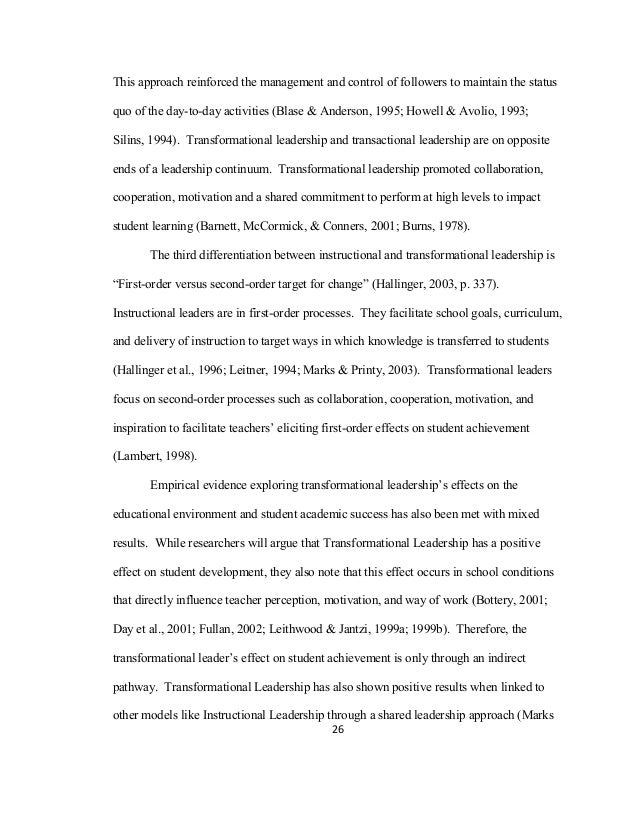 This approach reinforced the management and control of followers to maintain the status quo of the day-to-day activities (Blase & Anderson, 1995; Howell & Avolio, 1993; Silins, 1994). Transformational leadership and transactional leadership are on opposite ends of a leadership continuum. Transformational leadership promoted collaboration, cooperation, motivation and a shared commitment to perform at high levels to impact student learning (Barnett, McCormick, & Conners, 2001; Burns, 1978).

The third differentiation between instructional and transformational leadership is "First-order versus second-order target for change" (Hallinger, 2003, p. 337). Instructional leaders are in first-order processes. They facilitate school goals, curriculum, and delivery of instruction to target ways in which knowledge is transferred to students (Hallinger et al., 1996; Leitner, 1994; Marks & Printy, 2003). Transformational leaders focus on second-order processes such as collaboration, cooperation, motivation, and inspiration to facilitate teachers' eliciting first-order effects on student achievement (Lambert, 1998).

Empirical evidence exploring transformational leadership's effects on the educational environment and student academic success has also been met with mixed results. While researchers will argue that Transformational Leadership has a positive effect on student development, they also note that this effect occurs in school conditions that directly influence teacher perception, motivation, and way of work (Bottery, 2001; Day et al., 2001; Fullan, 2002; Leithwood & Jantzi, 1999a; 1999b). Therefore, the transformational leader's effect on student achievement is only through an indirect pathway. Transformational Leadership has also shown positive results when linked to other models like Instructional Leadership through a shared leadership approach (Marks

26